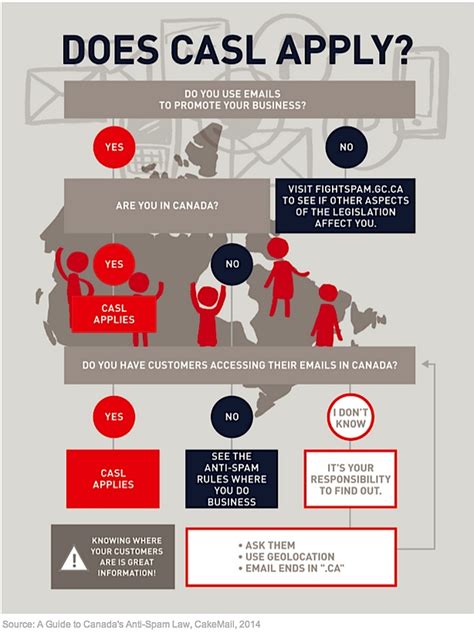 DOES CASL APPLY?

DO YOU USE EMAILS TO PROMOTE YOUR BUSINESS?

YES

NO

ARE YOU IN CANADA?

VISIT FIGHTSPAM.GC.CA TO SEE IF OTHER ASPECTS OF THE LEGISLATION AFFECT YOU.

YES

NO

CASL APPLIES

DO YOU HAVE CUSTOMERS ACCESSING THEIR EMAILS IN CANADA?

YES

NO

I DON'T KNOW

CASL APPLIES

SEE THE ANTI-SPAM RULES WHERE YOU DO BUSINESS

IT'S YOUR RESPONSIBILITY TO FIND OUT.

KNOWING WHERE YOUR CUSTOMERS ARE IS GREAT INFORMATION!

• ASK THEM
• USE GEOLOCATION
• EMAIL ENDS IN ".CA"

Source: A Guide to Canada's Anti-Spam Law, CakeMail, 2014